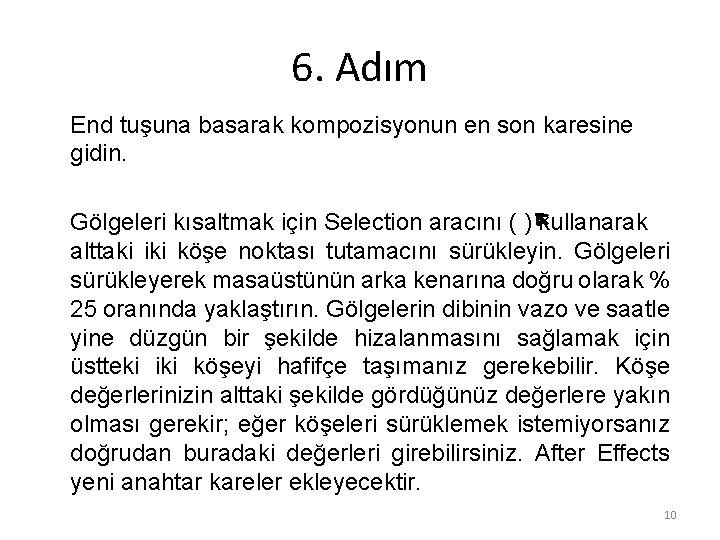 6. Adım

End tuşuna basarak kompozisyonun en son karesine gidin.

Gölgeleri kısaltmak için Selection aracını ( ) kullanarak alttaki iki köşe noktası tutamacını sürükleyin. Gölgeleri sürükleyerek masaüstünün arka kenarına doğru olarak % 25 oranında yaklaştırın. Gölgelerin dibinin vazo ve saatle yine düzgün bir şekilde hizalanmasını sağlamak için üstteki iki köşeyi hafifçe taşımanız gerekebilir. Köşe değerlerinizin alttaki şekilde gördüğünüz değerlere yakın olması gerekir; eğer köşeleri sürüklemek istemiyorsanız doğrudan buradaki değerleri girebilirsiniz. After Effects yeni anahtar kareler ekleyecektir.

10